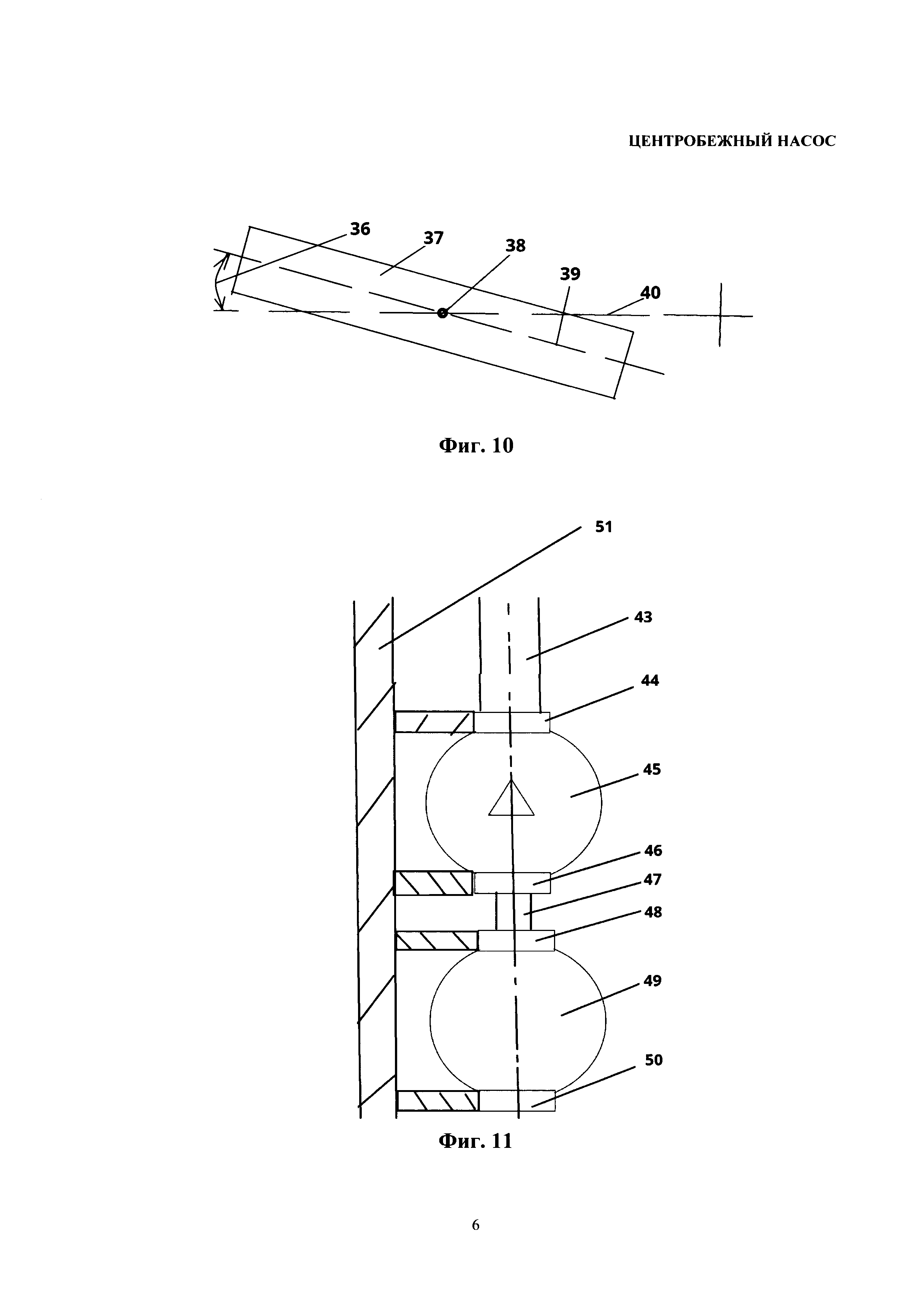 ЦЕНТРОБЕЖНЫЙ НАСОС

36
37
38
39
40

Фиг. 10

51
43
44
45
46
47
48
49
50

Фиг. 11

6